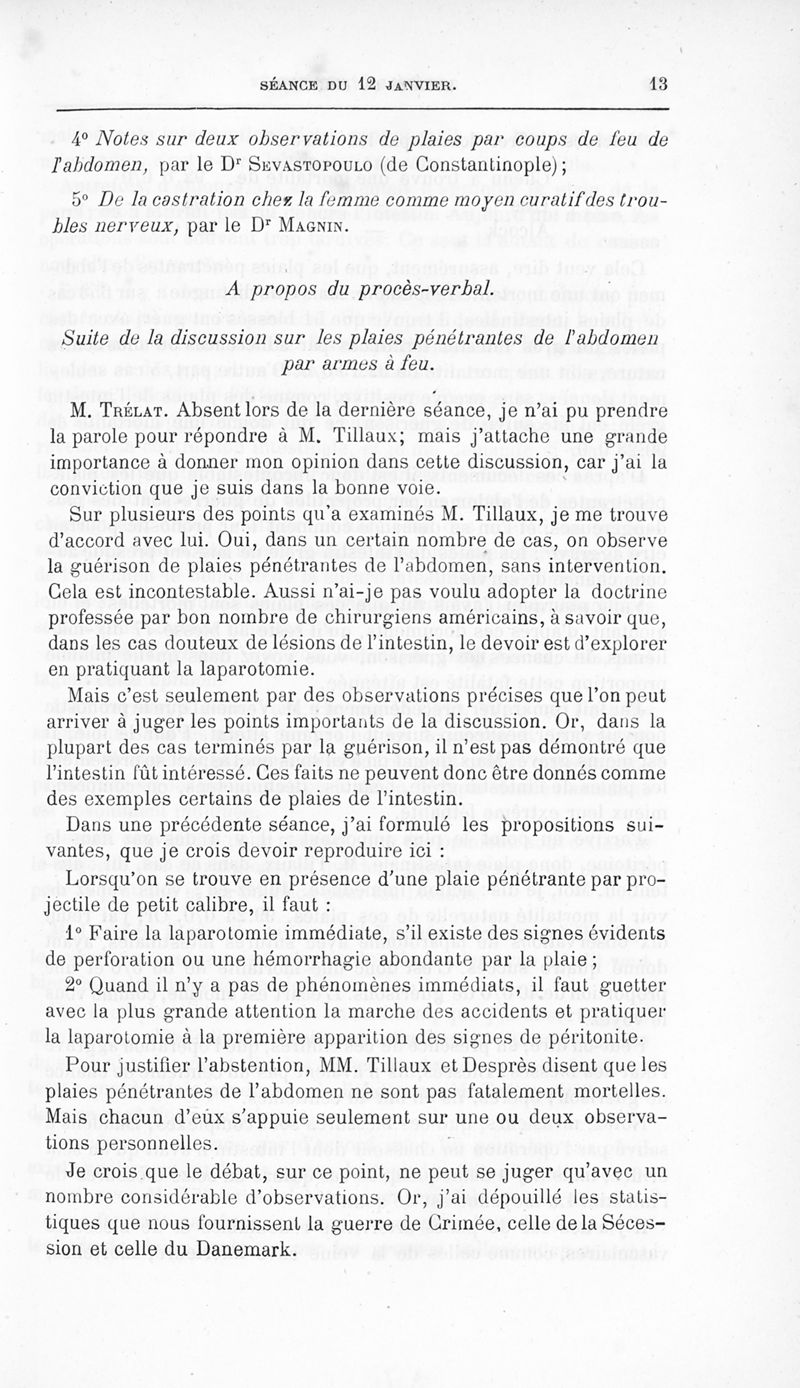 SÉANCE DU 12 JANVIER. 13

4° Notes sur deux observations de plaies par coups de feu de l'abdomen, par le Dr Sevastopoulo (de Constantinople);

5° De la castration chez la femme comme moyen curatif des troubles nerveux, par le Dr Magnin.

A propos du procès-verbal.

Suite de la discussion sur les plaies pénétrantes de l'abdomen par armes à feu.

M. Trélat. Absent lors de la dernière séance, je n'ai pu prendre la parole pour répondre à M. Tillaux; mais j'attache une grande importance à donner mon opinion dans cette discussion, car j'ai la conviction que je suis dans la bonne voie.

Sur plusieurs des points qu'a examinés M. Tillaux, je me trouve d'accord avec lui. Oui, dans un certain nombre de cas, on observe la guérison de plaies pénétrantes de l'abdomen, sans intervention. Cela est incontestable. Aussi n'ai-je pas voulu adopter la doctrine professée par bon nombre de chirurgiens américains, à savoir que, dans les cas douteux de lésions de l'intestin, le devoir est d'explorer en pratiquant la laparotomie.

Mais c'est seulement par des observations précises que l'on peut arriver à juger les points importants de la discussion. Or, dans la plupart des cas terminés par la guérison, il n'est pas démontré que l'intestin fût intéressé. Ces faits ne peuvent donc être donnés comme des exemples certains de plaies de l'intestin.

Dans une précédente séance, j'ai formulé les propositions suivantes, que je crois devoir reproduire ici :

Lorsqu'on se trouve en présence d'une plaie pénétrante par projectile de petit calibre, il faut :

1° Faire la laparotomie immédiate, s'il existe des signes évidents de perforation ou une hémorrhagie abondante par la plaie;

2° Quand il n'y a pas de phénomènes immédiats, il faut guetter avec la plus grande attention la marche des accidents et pratiquer la laparotomie à la première apparition des signes de péritonite.

Pour justifier l'abstention, MM. Tillaux et Desprès disent que les plaies pénétrantes de l'abdomen ne sont pas fatalement mortelles. Mais chacun d'eux s'appuie seulement sur une ou deux observations personnelles.

Je crois que le débat, sur ce point, ne peut se juger qu'avec un nombre considérable d'observations. Or, j'ai dépouillé les statistiques que nous fournissent la guerre de Crimée, celle de la Sécession et celle du Danemark.